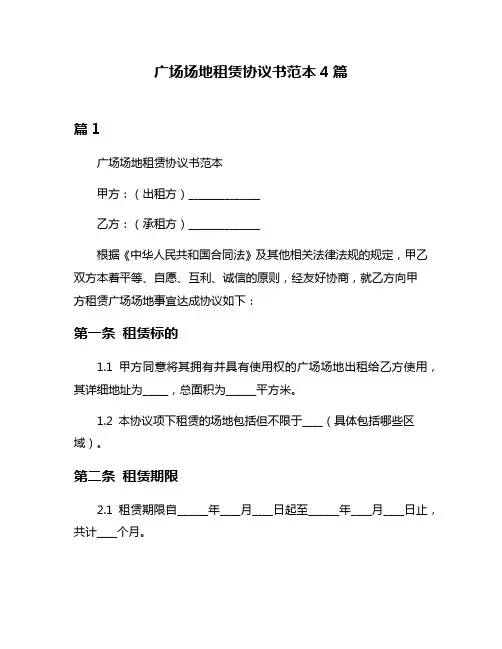 广场场地租赁协议书范本 4 篇

篇 1

广场场地租赁协议书范本

甲方：（出租方）______________

乙方：（承租方）______________

根据《中华人民共和国合同法》及其他相关法律法规的规定，甲乙双方本着平等、自愿、互利、诚信的原则，经友好协商，就乙方向甲方租赁广场场地事宜达成协议如下：

第一条 租赁标的

1.1 甲方同意将其拥有并具有使用权的广场场地出租给乙方使用，其详细地址为_____，总面积为______平方米。

1.2 本协议项下租赁的场地包括但不限于____（具体包括哪些区域）。

第二条 租赁期限

2.1 租赁期限自______年____月____日起至______年____月____日止，共计____个月。